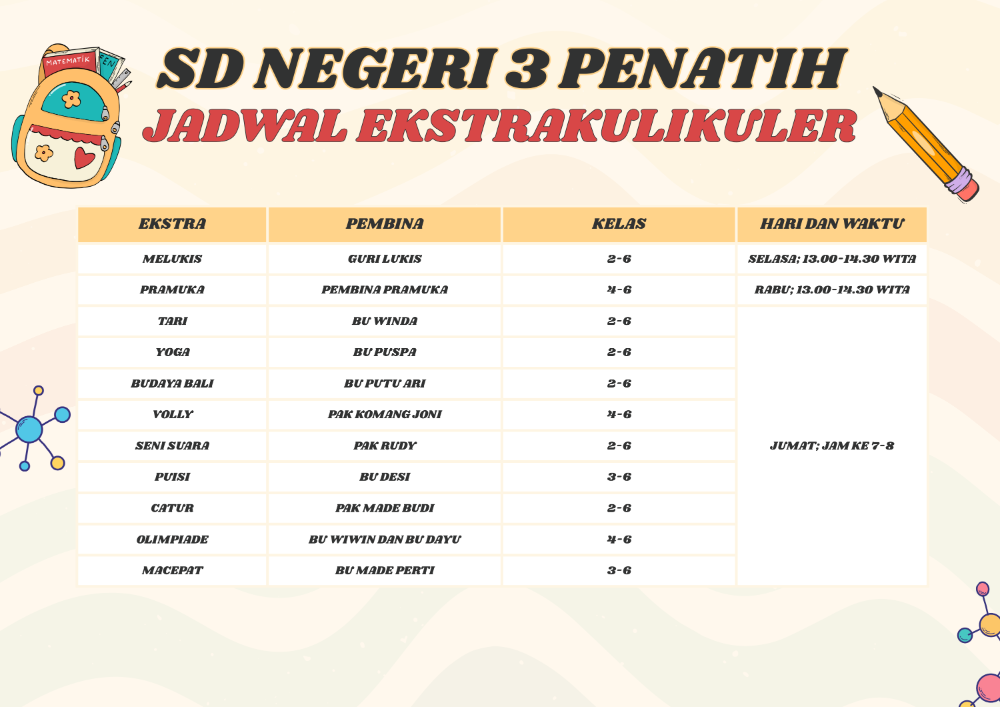 MATEMATIK

SD NEGERI 3 PENATIH
JADWAL EKSTRAKULIKULER

| EKSTRA | PEMBINA | KELAS | HARI DAN WAKTU |
|---|---|---|---|
| MELUKIS | GURI LUKIS | 2-6 | SELASA; 13.00-14.30 WITA |
| PRAMUKA | PEMBINA PRAMUKA | 4-6 | RABU; 13.00-14.30 WITA |
| TARI | BU WINDA | 2-6 | JUMAT; JAM KE 7-8 |
| YOGA | BU PUSPA | 2-6 | |
| BUDAYA BALI | BU PUTU ARI | 2-6 | |
| VOLLY | PAK KOMANG JONI | 4-6 | |
| SENI SUARA | PAK RUDY | 2-6 | |
| PUISI | BU DESI | 3-6 | |
| CATUR | PAK MADE BUDI | 2-6 | |
| OLIMPIADE | BU WIWIN DAN BU DAYU | 4-6 | |
| MACEPAT | BU MADE PERTI | 3-6 | |